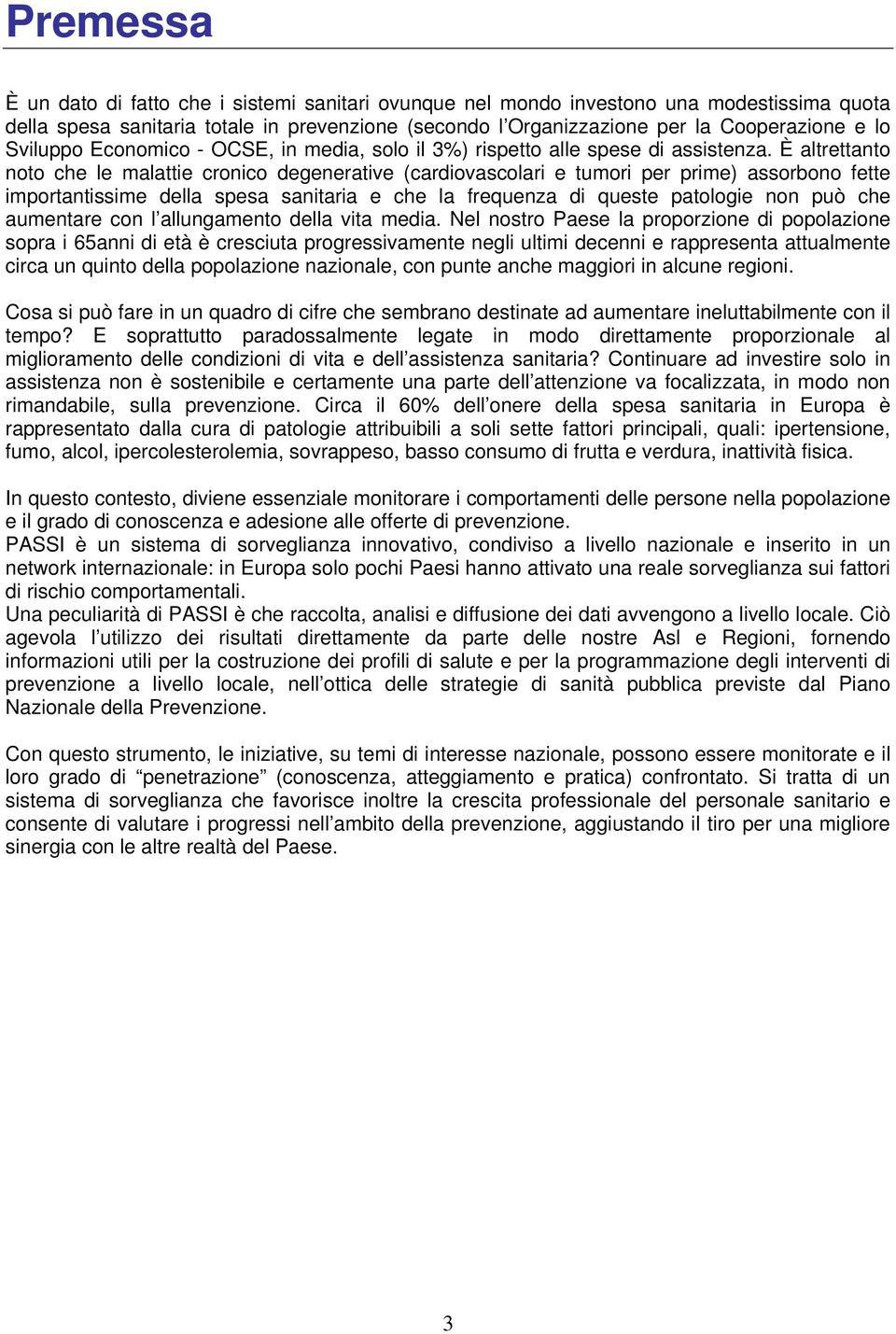 Premessa

È un dato di fatto che i sistemi sanitari ovunque nel mondo investono una modestissima quota della spesa sanitaria totale in prevenzione (secondo l'Organizzazione per la Cooperazione e lo Sviluppo Economico - OCSE, in media, solo il 3%) rispetto alle spese di assistenza. È altrettanto noto che le malattie cronico degenerative (cardiovascolari e tumori per prime) assorbono fette importantissime della spesa sanitaria e che la frequenza di queste patologie non può che aumentare con l'allungamento della vita media. Nel nostro Paese la proporzione di popolazione sopra i 65anni di età è cresciuta progressivamente negli ultimi decenni e rappresenta attualmente circa un quinto della popolazione nazionale, con punte anche maggiori in alcune regioni.

Cosa si può fare in un quadro di cifre che sembrano destinate ad aumentare ineluttabilmente con il tempo? E soprattutto paradossalmente legate in modo direttamente proporzionale al miglioramento delle condizioni di vita e dell'assistenza sanitaria? Continuare ad investire solo in assistenza non è sostenibile e certamente una parte dell'attenzione va focalizzata, in modo non rimandabile, sulla prevenzione. Circa il 60% dell'onere della spesa sanitaria in Europa è rappresentato dalla cura di patologie attribuibili a soli sette fattori principali, quali: ipertensione, fumo, alcol, ipercolesterolemia, sovrappeso, basso consumo di frutta e verdura, inattività fisica.

In questo contesto, diviene essenziale monitorare i comportamenti delle persone nella popolazione e il grado di conoscenza e adesione alle offerte di prevenzione.
PASSI è un sistema di sorveglianza innovativo, condiviso a livello nazionale e inserito in un network internazionale: in Europa solo pochi Paesi hanno attivato una reale sorveglianza sui fattori di rischio comportamentali.
Una peculiarità di PASSI è che raccolta, analisi e diffusione dei dati avvengono a livello locale. Ciò agevola l'utilizzo dei risultati direttamente da parte delle nostre Asl e Regioni, fornendo informazioni utili per la costruzione dei profili di salute e per la programmazione degli interventi di prevenzione a livello locale, nell'ottica delle strategie di sanità pubblica previste dal Piano Nazionale della Prevenzione.

Con questo strumento, le iniziative, su temi di interesse nazionale, possono essere monitorate e il loro grado di "penetrazione" (conoscenza, atteggiamento e pratica) confrontato. Si tratta di un sistema di sorveglianza che favorisce inoltre la crescita professionale del personale sanitario e consente di valutare i progressi nell'ambito della prevenzione, aggiustando il tiro per una migliore sinergia con le altre realtà del Paese.

3